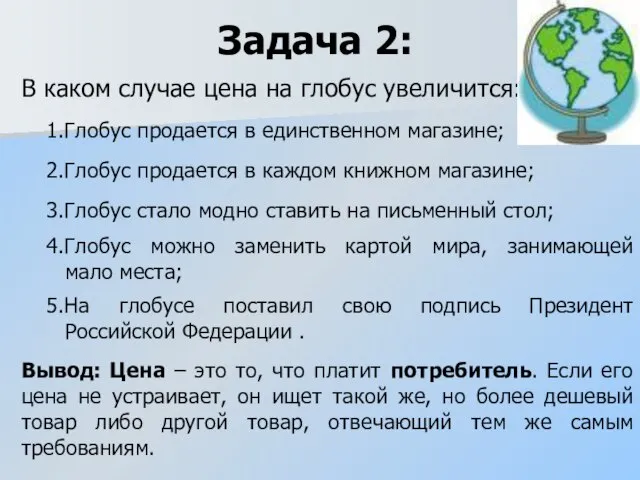 Задача 2:

В каком случае цена на глобус увеличится:

1.Глобус продается в единственном магазине;

2.Глобус продается в каждом книжном магазине;

3.Глобус стало модно ставить на письменный стол;

4.Глобус можно заменить картой мира, занимающей мало места;

5.На глобусе поставил свою подпись Президент Российской Федерации .

Вывод: Цена – это то, что платит потребитель. Если его цена не устраивает, он ищет такой же, но более дешевый товар либо другой товар, отвечающий тем же самым требованиям.